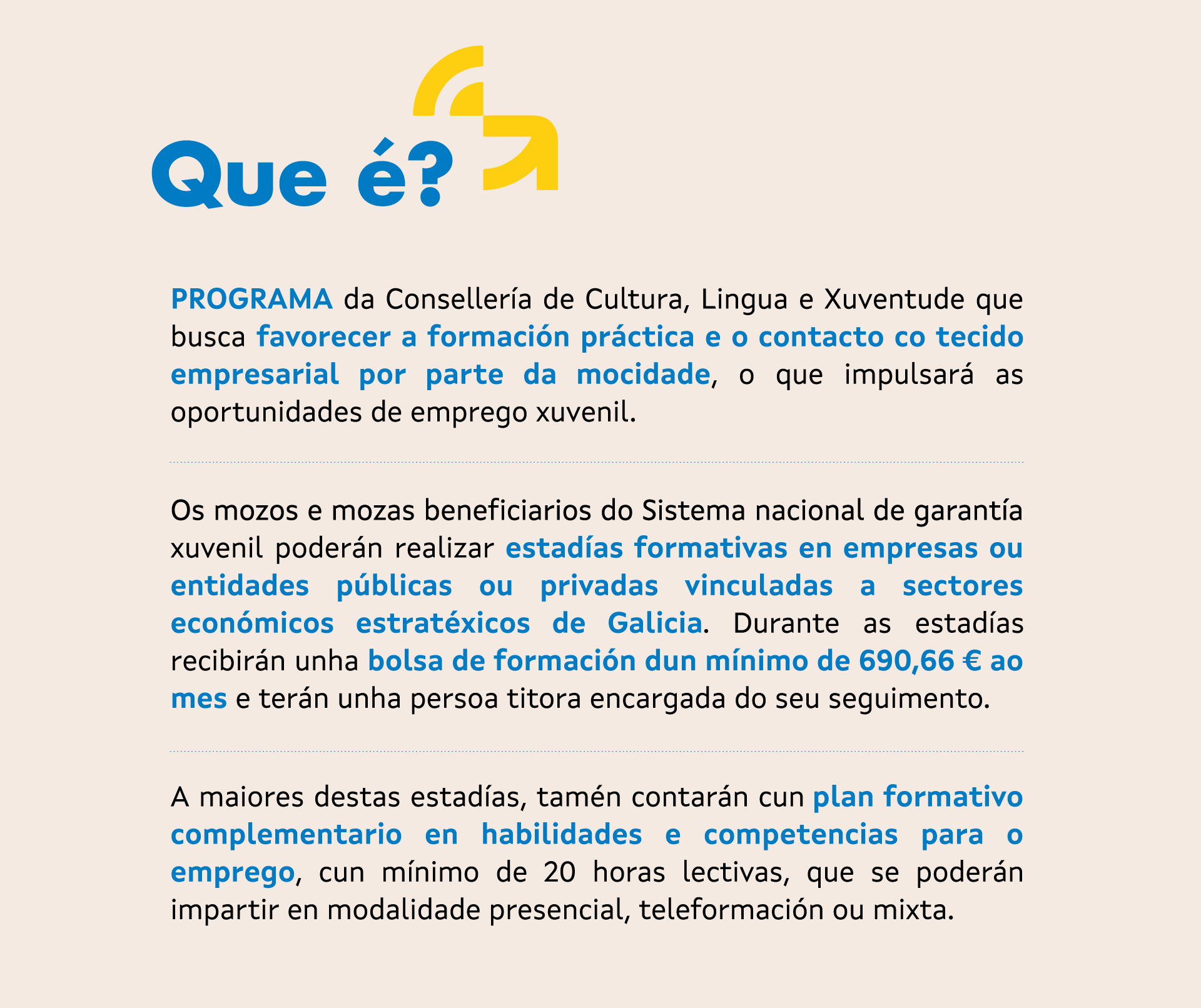 Que é?

PROGRAMA da Consellería de Cultura, Lingua e Xuventude que busca favorecer a formación práctica e o contacto co tecido empresarial por parte da mocidade, o que impulsará as oportunidades de emprego xuvenil.

Os mozos e mozas beneficiarios do Sistema nacional de garantía xuvenil poderán realizar estadías formativas en empresas ou entidades públicas ou privadas vinculadas a sectores económicos estratéxicos de Galicia. Durante as estadías recibirán unha bolsa de formación dun mínimo de 690,66 € ao mes e terán unha persoa titora encargada do seu seguimento.

A maiores destas estadías, tamén contarán cun plan formativo complementario en habilidades e competencias para o emprego, cun mínimo de 20 horas lectivas, que se poderán impartir en modalidade presencial, teleformación ou mixta.